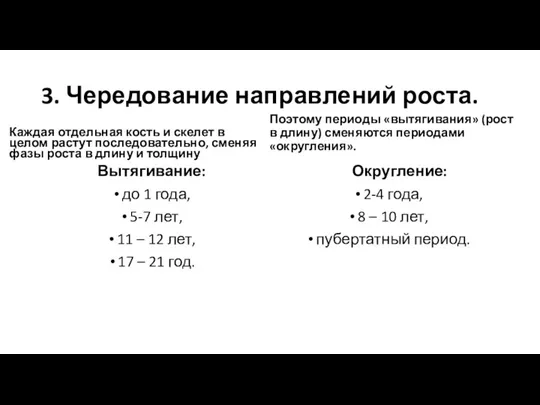 3. Чередование направлений роста.

Каждая отдельная кость и скелет в целом растут последовательно, сменяя фазы роста в длину и толщину

Вытягивание:
• до 1 года,
• 5-7 лет,
• 11 – 12 лет,
• 17 – 21 год.

Поэтому периоды «вытягивания» (рост в длину) сменяются периодами «округления».

Округление:
• 2-4 года,
• 8 – 10 лет,
• пубертатный период.